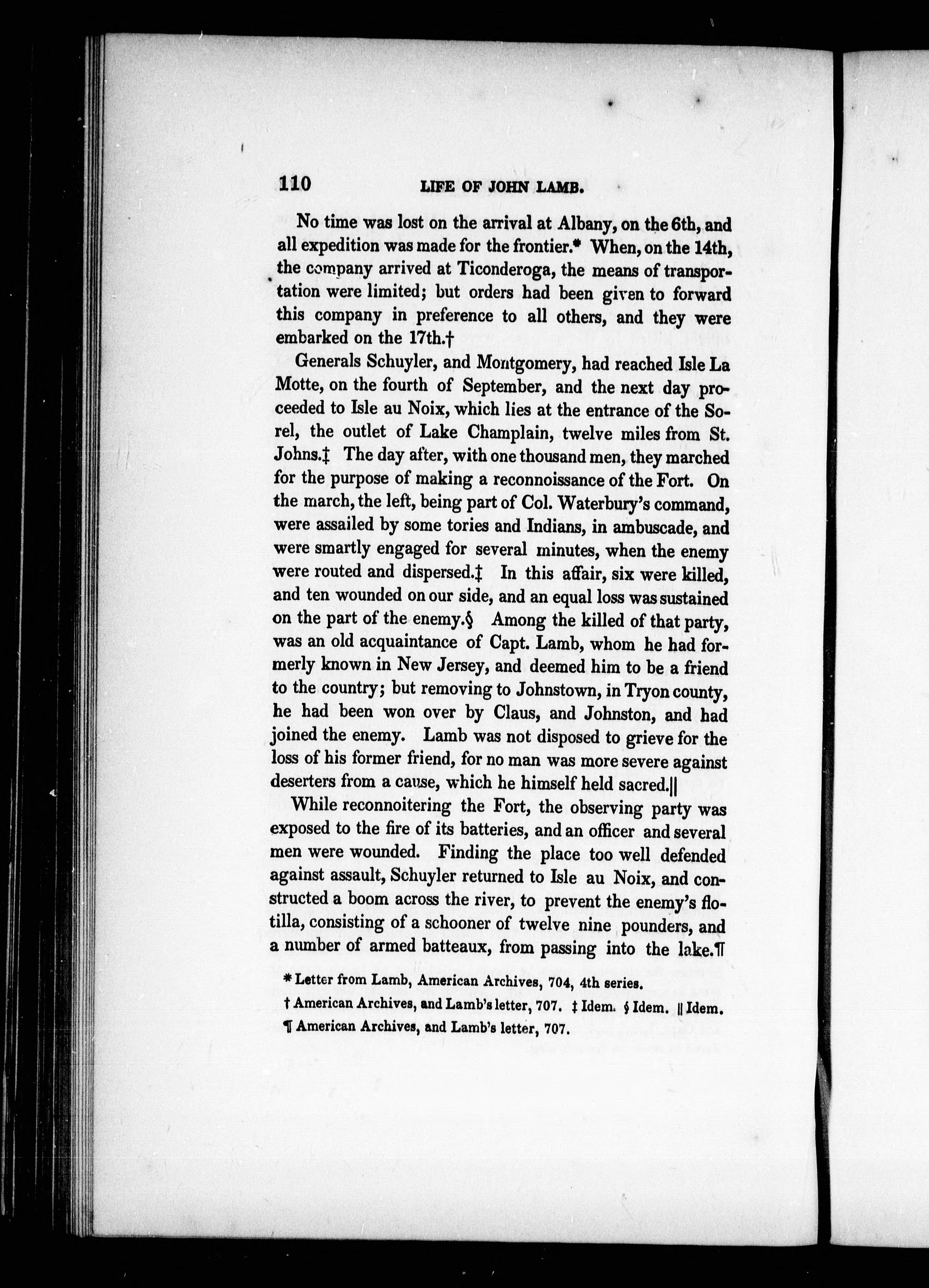 110 LIFE OF JOHN LAMB.

No time was lost on the arrival at Albany, on the 6th, and all expedition was made for the frontier.* When, on the 14th, the company arrived at Ticonderoga, the means of transportation were limited; but orders had been given to forward this company in preference to all others, and they were embarked on the 17th.†

Generals Schuyler, and Montgomery, had reached Isle La Motte, on the fourth of September, and the next day proceeded to Isle au Noix, which lies at the entrance of the Sorel, the outlet of Lake Champlain, twelve miles from St. Johns.‡ The day after, with one thousand men, they marched for the purpose of making a reconnoissance of the Fort. On the march, the left, being part of Col. Waterbury's command, were assailed by some tories and Indians, in ambuscade, and were smartly engaged for several minutes, when the enemy were routed and dispersed.‡ In this affair, six were killed, and ten wounded on our side, and an equal loss was sustained on the part of the enemy.§ Among the killed of that party, was an old acquaintance of Capt. Lamb, whom he had formerly known in New Jersey, and deemed him to be a friend to the country; but removing to Johnstown, in Tryon county, he had been won over by Claus, and Johnston, and had joined the enemy. Lamb was not disposed to grieve for the loss of his former friend, for no man was more severe against deserters from a cause, which he himself held sacred.||

While reconnoitering the Fort, the observing party was exposed to the fire of its batteries, and an officer and several men were wounded. Finding the place too well defended against assault, Schuyler returned to Isle au Noix, and constructed a boom across the river, to prevent the enemy's flotilla, consisting of a schooner of twelve nine pounders, and a number of armed batteaux, from passing into the lake.¶

* Letter from Lamb, American Archives, 704, 4th series.

† American Archives, and Lamb's letter, 707. ‡ Idem. § Idem. || Idem.

¶ American Archives, and Lamb's letter, 707.